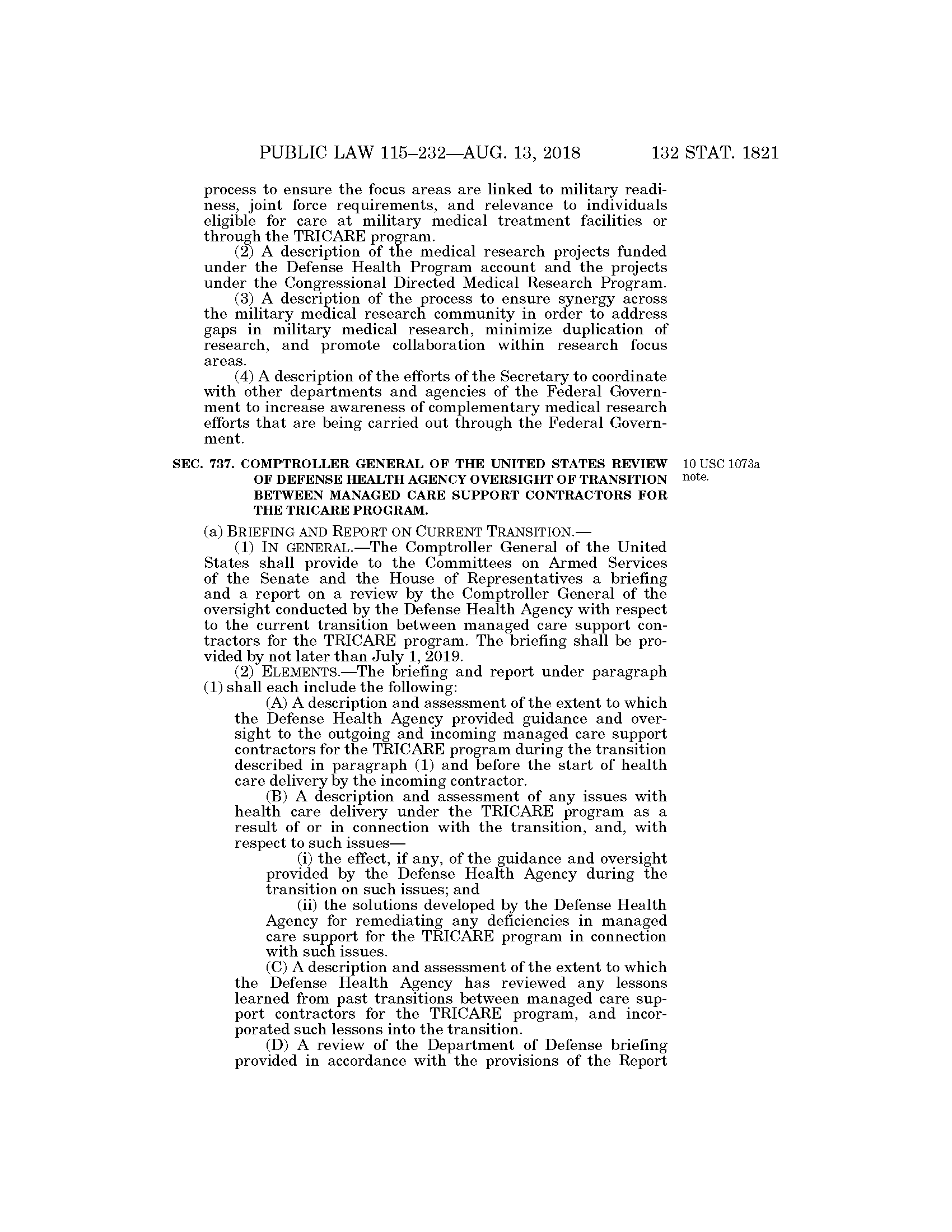 PUBLIC LAW 115–232—AUG. 13, 2018 132 STAT. 1821

process to ensure the focus areas are linked to military readiness, joint force requirements, and relevance to individuals eligible for care at military medical treatment facilities or through the TRICARE program.

(2) A description of the medical research projects funded under the Defense Health Program account and the projects under the Congressional Directed Medical Research Program.

(3) A description of the process to ensure synergy across the military medical research community in order to address gaps in military medical research, minimize duplication of research, and promote collaboration within research focus areas.

(4) A description of the efforts of the Secretary to coordinate with other departments and agencies of the Federal Government to increase awareness of complementary medical research efforts that are being carried out through the Federal Government.

SEC. 737. COMPTROLLER GENERAL OF THE UNITED STATES REVIEW OF DEFENSE HEALTH AGENCY OVERSIGHT OF TRANSITION BETWEEN MANAGED CARE SUPPORT CONTRACTORS FOR THE TRICARE PROGRAM.

10 USC 1073a note.

(a) BRIEFING AND REPORT ON CURRENT TRANSITION.—

(1) IN GENERAL.—The Comptroller General of the United States shall provide to the Committees on Armed Services of the Senate and the House of Representatives a briefing and a report on a review by the Comptroller General of the oversight conducted by the Defense Health Agency with respect to the current transition between managed care support contractors for the TRICARE program. The briefing shall be provided by not later than July 1, 2019.

(2) ELEMENTS.—The briefing and report under paragraph (1) shall each include the following:

(A) A description and assessment of the extent to which the Defense Health Agency provided guidance and oversight to the outgoing and incoming managed care support contractors for the TRICARE program during the transition described in paragraph (1) and before the start of health care delivery by the incoming contractor.

(B) A description and assessment of any issues with health care delivery under the TRICARE program as a result of or in connection with the transition, and, with respect to such issues—

(i) the effect, if any, of the guidance and oversight provided by the Defense Health Agency during the transition on such issues; and

(ii) the solutions developed by the Defense Health Agency for remediating any deficiencies in managed care support for the TRICARE program in connection with such issues.

(C) A description and assessment of the extent to which the Defense Health Agency has reviewed any lessons learned from past transitions between managed care support contractors for the TRICARE program, and incorporated such lessons into the transition.

(D) A review of the Department of Defense briefing provided in accordance with the provisions of the Report